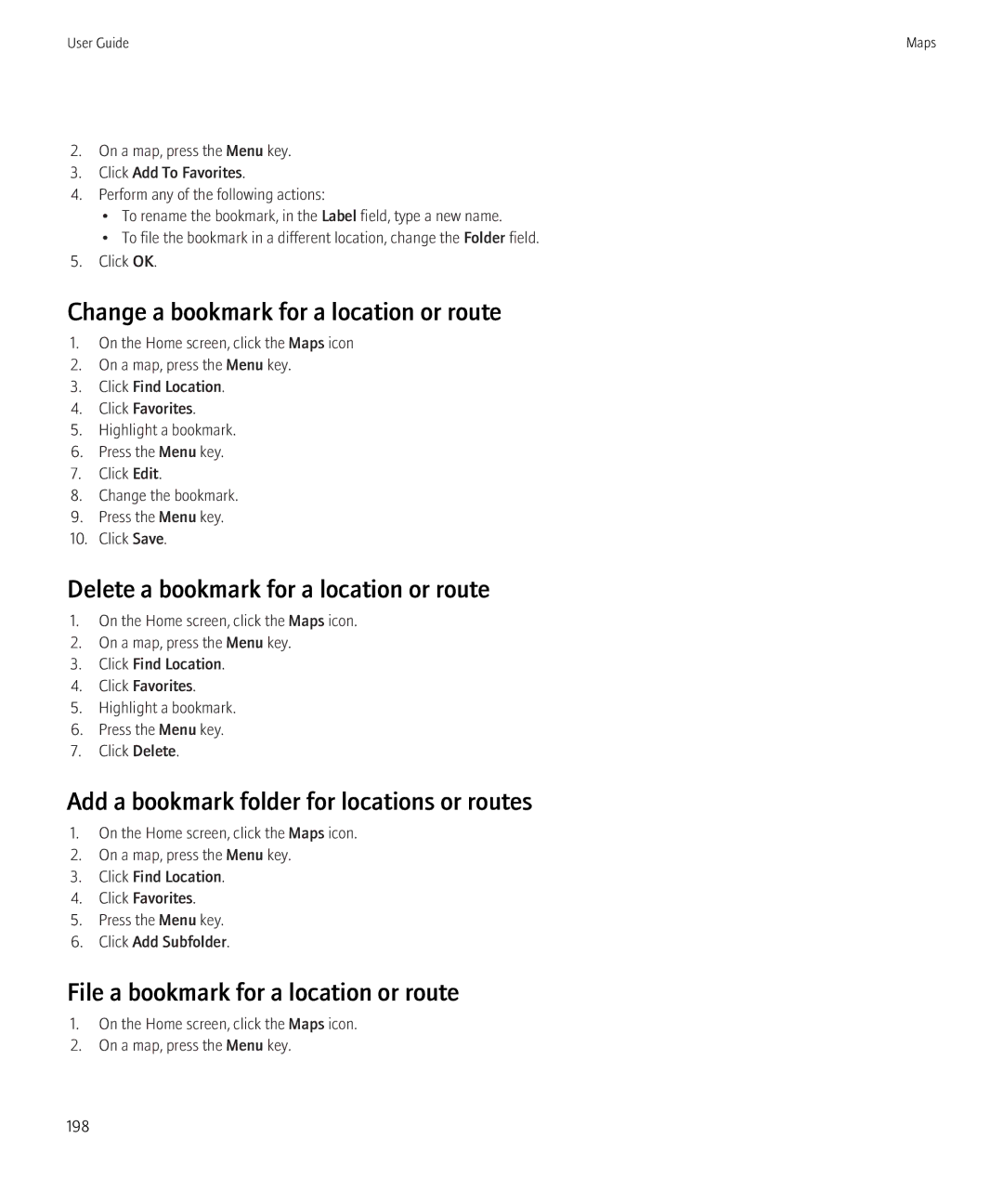 User Guide

Maps

2. On a map, press the Menu key.
3. Click Add To Favorites.
4. Perform any of the following actions:
• To rename the bookmark, in the Label field, type a new name.
• To file the bookmark in a different location, change the Folder field.
5. Click OK.

Change a bookmark for a location or route

1. On the Home screen, click the Maps icon
2. On a map, press the Menu key.
3. Click Find Location.
4. Click Favorites.
5. Highlight a bookmark.
6. Press the Menu key.
7. Click Edit.
8. Change the bookmark.
9. Press the Menu key.
10. Click Save.

Delete a bookmark for a location or route

1. On the Home screen, click the Maps icon.
2. On a map, press the Menu key.
3. Click Find Location.
4. Click Favorites.
5. Highlight a bookmark.
6. Press the Menu key.
7. Click Delete.

Add a bookmark folder for locations or routes

1. On the Home screen, click the Maps icon.
2. On a map, press the Menu key.
3. Click Find Location.
4. Click Favorites.
5. Press the Menu key.
6. Click Add Subfolder.

File a bookmark for a location or route

1. On the Home screen, click the Maps icon.
2. On a map, press the Menu key.

198